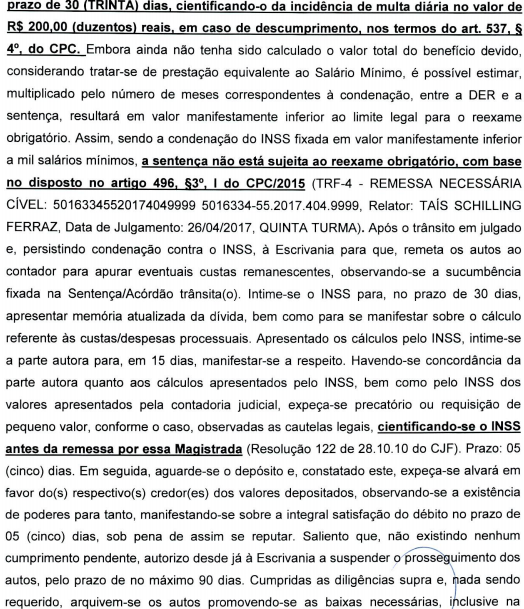 prazo de 30 (TRINTA) dias, cientificando-o da incidência de multa diária no valor de R$ 200,00 (duzentos) reais, em caso de descumprimento, nos termos do art. 537, § 4º, do CPC. Embora ainda não tenha sido calculado o valor total do benefício devido, considerando tratar-se de prestação equivalente ao Salário Mínimo, é possível estimar, multiplicado pelo número de meses correspondentes à condenação, entre a DER e a sentença, resultará em valor manifestamente inferior ao limite legal para o reexame obrigatório. Assim, sendo a condenação do INSS fixada em valor manifestamente inferior a mil salários mínimos, a sentença não está sujeita ao reexame obrigatório, com base no disposto no artigo 496, §3º, I do CPC/2015 (TRF-4 - REMESSA NECESSÁRIA CÍVEL: 50163345520174049999 5016334-55.2017.404.9999, Relator: TAÍS SCHILLING FERRAZ, Data de Julgamento: 26/04/2017, QUINTA TURMA). Após o trânsito em julgado e, persistindo condenação contra o INSS, à Escrivania para que, remeta os autos ao contador para apurar eventuais custas remanescentes, observando-se a sucumbência fixada na Sentença/Acórdão trânsita(o). Intime-se o INSS para, no prazo de 30 dias, apresentar memória atualizada da dívida, bem como para se manifestar sobre o cálculo referente às custas/despesas processuais. Apresentado os cálculos pelo INSS, intime-se a parte autora para, em 15 dias, manifestar-se a respeito. Havendo-se concordância da parte autora quanto aos cálculos apresentados pelo INSS, bem como pelo INSS dos valores apresentados pela contadoria judicial, expeça-se precatório ou requisição de pequeno valor, conforme o caso, observadas as cautelas legais, cientificando-se o INSS antes da remessa por essa Magistrada (Resolução 122 de 28.10.10 do CJF). Prazo: 05 (cinco) dias. Em seguida, aguarde-se o depósito e, constatado este, expeça-se alvará em favor do(s) respectivo(s) credor(es) dos valores depositados, observando-se a existência de poderes para tanto, manifestando-se sobre a integral satisfação do débito no prazo de 05 (cinco) dias, sob pena de assim se reputar. Saliento que, não existindo nenhum cumprimento pendente, autorizo desde já à Escrivania a suspender o prosseguimento dos autos, pelo prazo de no máximo 90 dias. Cumpridas as diligências supra e, nada sendo requerido, arquivem-se os autos promovendo-se as baixas necessárias, inclusive na